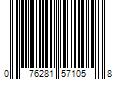 0 76281 57105 8